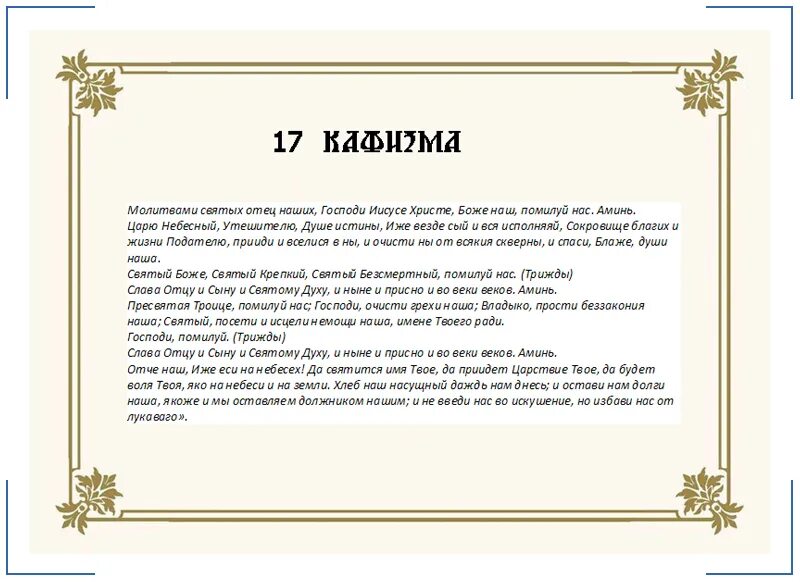 17 КАФИЗМА

Молитвами святых отец наших, Господи Иисусе Христе, Боже наш, помилуй нас. Аминь.
Царю Небесный, Утешителю, Душе истины, Иже везде сый и вся исполняяй, Сокровище благих и жизни Подателю, прииди и вселися в ны, и очисти ны от всякия скверны, и спаси, Блаже, души наша.
Святый Боже, Святый Крепкий, Святый Безсмертный, помилуй нас. (Трижды)
Слава Отцу и Сыну и Святому Духу, и ныне и присно и во веки веков. Аминь.
Пресвятая Троице, помилуй нас; Господи, очисти грехи наша; Владыко, прости беззакония наша; Святый, посети и исцели немощи наша, имене Твоего ради.
Господи, помилуй. (Трижды)
Слава Отцу и Сыну и Святому Духу, и ныне и присно и во веки веков. Аминь.
Отче наш, Иже еси на небесех! Да святится имя Твое, да приидет Царствие Твое, да будет воля Твоя, яко на небеси и на земли. Хлеб наш насущный даждь нам днесь; и остави нам долги наша, якоже и мы оставляем должником нашим; и не введи нас во искушение, но избави нас от лукаваго».